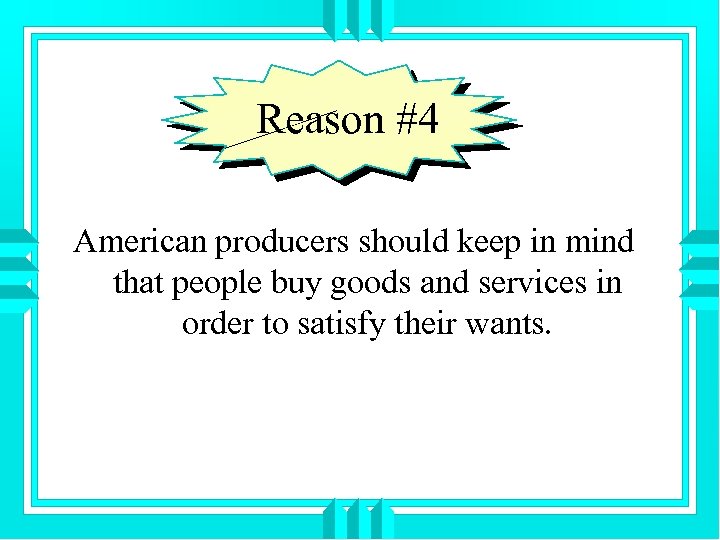 Reason #4

American producers should keep in mind that people buy goods and services in order to satisfy their wants.